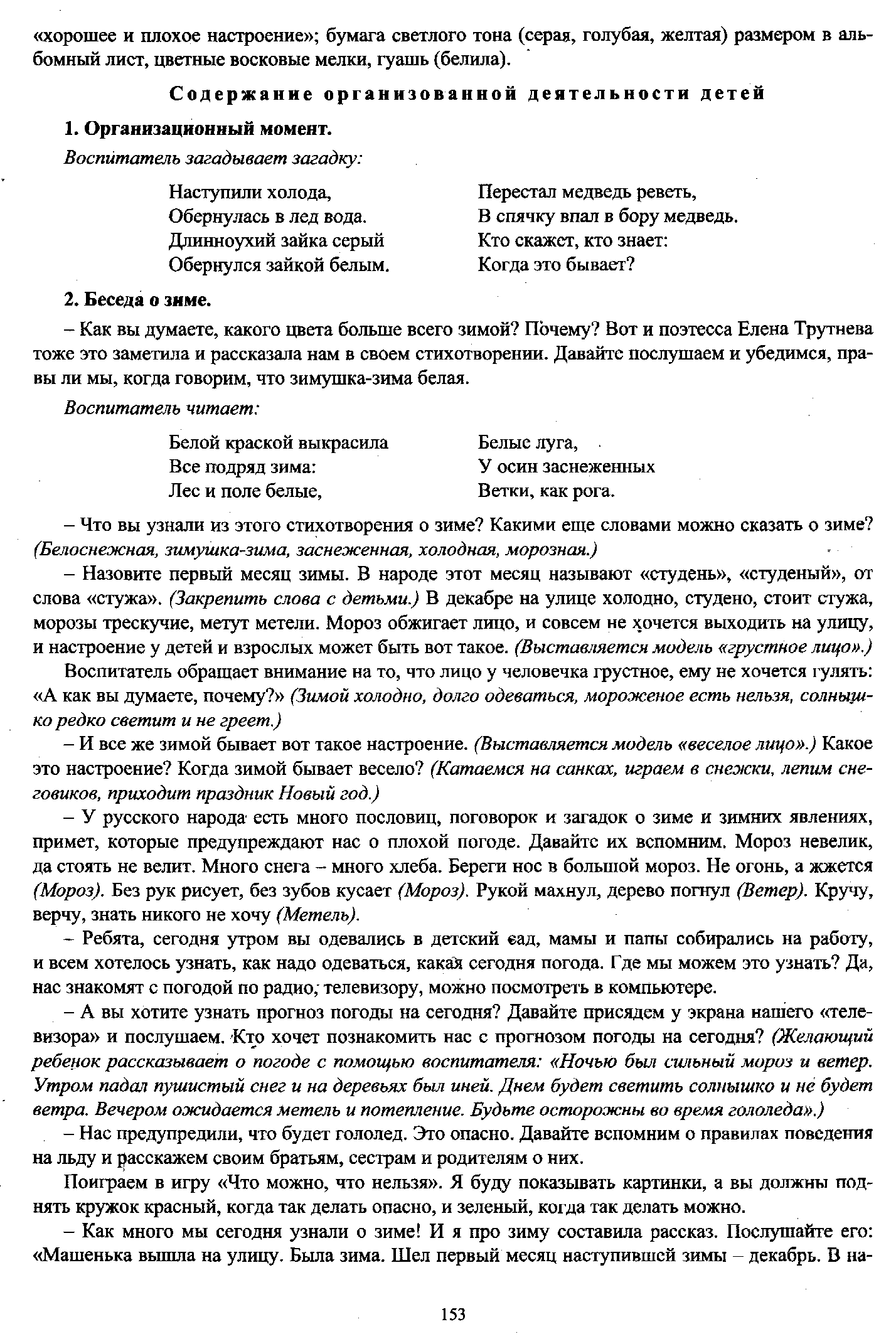 «хорошее и плохое настроение»; бумага светлого тона (серая, голубая, желтая) размером в альбомный лист, цветные восковые мелки, гуашь (белила).

Содержание организованной деятельности детей

1. Организационный момент.

Воспитатель загадывает загадку:

Наступили холода,
Обернулась в лед вода.
Длинноухий зайка серый
Обернулся зайкой белым.

Перестал медведь реветь,
В спячку впал в бору медведь.
Кто скажет, кто знает:
Когда это бывает?

2. Беседа о зиме.

– Как вы думаете, какого цвета больше всего зимой? Почему? Вот и поэтесса Елена Трутнева тоже это заметила и рассказала нам в своем стихотворении. Давайте послушаем и убедимся, правы ли мы, когда говорим, что зимушка-зима белая.

Воспитатель читает:

Белой краской выкрасила
Все подряд зима:
Лес и поле белые,

Белые луга,
У осин заснеженных
Ветки, как рога.

– Что вы узнали из этого стихотворения о зиме? Какими еще словами можно сказать о зиме? (Белоснежная, зимушка-зима, заснеженная, холодная, морозная.)

– Назовите первый месяц зимы. В народе этот месяц называют «студень», «студеный», от слова «стужа». (Закрепить слова с детьми.) В декабре на улице холодно, студено, стоит стужа, морозы трескучие, метут метели. Мороз обжигает лицо, и совсем не хочется выходить на улицу, и настроение у детей и взрослых может быть вот такое. (Выставляется модель «грустное лицо».)

Воспитатель обращает внимание на то, что лицо у человечка грустное, ему не хочется гулять: «А как вы думаете, почему?» (Зимой холодно, долго одеваться, мороженое есть нельзя, солнышко редко светит и не греет.)

– И все же зимой бывает вот такое настроение. (Выставляется модель «веселое лицо».) Какое это настроение? Когда зимой бывает весело? (Катаемся на санках, играем в снежки, лепим снеговиков, приходит праздник Новый год.)

– У русского народа есть много пословиц, поговорок и загадок о зиме и зимних явлениях, примет, которые предупреждают нас о плохой погоде. Давайте их вспомним. Мороз невелик, да стоять не велит. Много снега – много хлеба. Береги нос в большой мороз. Не огонь, а жжется (Мороз). Без рук рисует, без зубов кусает (Мороз). Рукой махнул, дерево погнул (Ветер). Кручу, верчу, знать никого не хочу (Метель).

– Ребята, сегодня утром вы одевались в детский сад, мамы и папы собирались на работу, и всем хотелось узнать, как надо одеваться, какая сегодня погода. Где мы можем это узнать? Да, нас знакомят с погодой по радио, телевизору, можно посмотреть в компьютере.

– А вы хотите узнать прогноз погоды на сегодня? Давайте присядем у экрана нашего «телевизора» и послушаем. Кто хочет познакомить нас с прогнозом погоды на сегодня? (Желающий ребенок рассказывает о погоде с помощью воспитателя: «Ночью был сильный мороз и ветер. Утром падал пушистый снег и на деревьях был иней. Днем будет светить солнышко и не будет ветра. Вечером ожидается метель и потепление. Будьте осторожны во время гололеда».)

– Нас предупредили, что будет гололед. Это опасно. Давайте вспомним о правилах поведения на льду и расскажем своим братьям, сестрам и родителям о них.

Поиграем в игру «Что можно, что нельзя». Я буду показывать картинки, а вы должны поднять кружок красный, когда так делать опасно, и зеленый, когда так делать можно.

– Как много мы сегодня узнали о зиме! И я про зиму составила рассказ. Послушайте его: «Машенька вышла на улицу. Была зима. Шел первый месяц наступившей зимы – декабрь. В на-

153